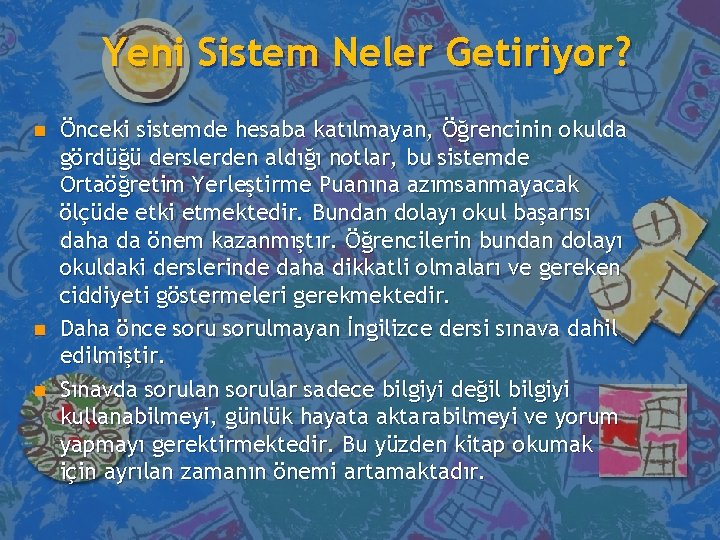 Yeni Sistem Neler Getiriyor?

Önceki sistemde hesaba katılmayan, Öğrencinin okulda gördüğü derslerden aldığı notlar, bu sistemde Ortaöğretim Yerleştirme Puanına azımsanmayacak ölçüde etki etmektedir. Bundan dolayı okul başarısı daha da önem kazanmıştır. Öğrencilerin bundan dolayı okuldaki derslerinde daha dikkatli olmaları ve gereken ciddiyeti göstermeleri gerekmektedir.

Daha önce soru sorulmayan İngilizce dersi sınava dahil edilmiştir.

Sınavda sorulan sorular sadece bilgiyi değil bilgiyi kullanabilmeyi, günlük hayata aktarabilmeyi ve yorum yapmayı gerektirmektedir. Bu yüzden kitap okumak için ayrılan zamanın önemi artamaktadır.